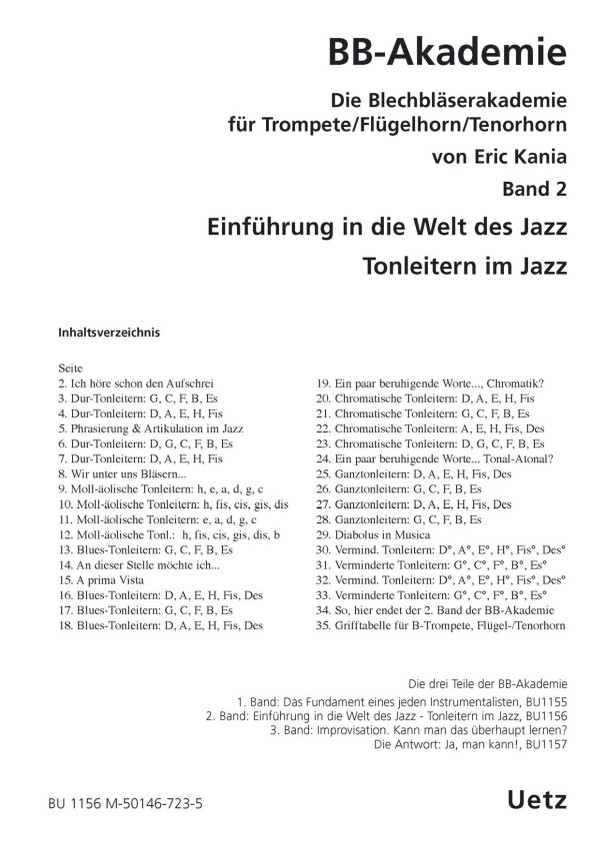 BB-Akademie

Die Blechbläserakademie für Trompete/Flügelhorn/Tenorhorn

von Eric Kania

Band 2

Einführung in die Welt des Jazz

Tonleitern im Jazz

Inhaltsverzeichnis

Seite
2. Ich höre schon den Aufschrei
3. Dur-Tonleitern: G, C, F, B, Es
4. Dur-Tonleitern: D, A, E, H, Fis
5. Phrasierung & Artikulation im Jazz
6. Dur-Tonleitern: D, G, C, F, B, Es
7. Dur-Tonleitern: D, A, E, H, Fis
8. Wir unter uns Bläsern...
9. Moll-äolische Tonleitern: h, e, a, d, g, c
10. Moll-äolische Tonleitern: h, fis, cis, gis, dis
11. Moll-äolische Tonleitern: e, a, d, g, c
12. Moll-äolische Tonl.: h, fis, cis, gis, dis, b
13. Blues-Tonleitern: G, C, F, B, Es
14. An dieser Stelle möchte ich...
15. A prima Vista
16. Blues-Tonleitern: D, A, E, H, Fis, Des
17. Blues-Tonleitern: G, C, F, B, Es
18. Blues-Tonleitern: D, A, E, H, Fis, Des

19. Ein paar beruhigende Worte..., Chromatik?
20. Chromatische Tonleitern: D, A, E, H, Fis
21. Chromatische Tonleitern: G, C, F, B, Es
22. Chromatische Tonleitern: A, E, H, Fis, Des
23. Chromatische Tonleitern: D, G, C, F, B, Es
24. Ein paar beruhigende Worte... Tonal-Atonal?
25. Ganztonleitern: D, A, E, H, Fis, Des
26. Ganztonleitern: G, C, F, B, Es
27. Ganztonleitern: D, A, E, H, Fis, Des
28. Ganztonleitern: G, C, F, B, Es
29. Diabolus in Musica
30. Vermind. Tonleitern: D°, A°, E°, H°, Fis°, Des°
31. Verminderte Tonleitern: G°, C°, F°, B°, Es°
32. Vermind. Tonleitern: D°, A°, E°, H°, Fis°, Des°
33. Verminderte Tonleitern: G°, C°, F°, B°, Es°
34. So, hier endet der 2. Band der BB-Akademie
35. Grifftabelle für B-Trompete, Flügel-/Tenorhorn

Die drei Teile der BB-Akademie
1. Band: Das Fundament eines jeden Instrumentalisten, BU1155
2. Band: Einführung in die Welt des Jazz - Tonleitern im Jazz, BU1156
3. Band: Improvisation. Kann man das überhaupt lernen?
Die Antwort: Ja, man kann!, BU1157

BU 1156 M-50146-723-5

Uetz